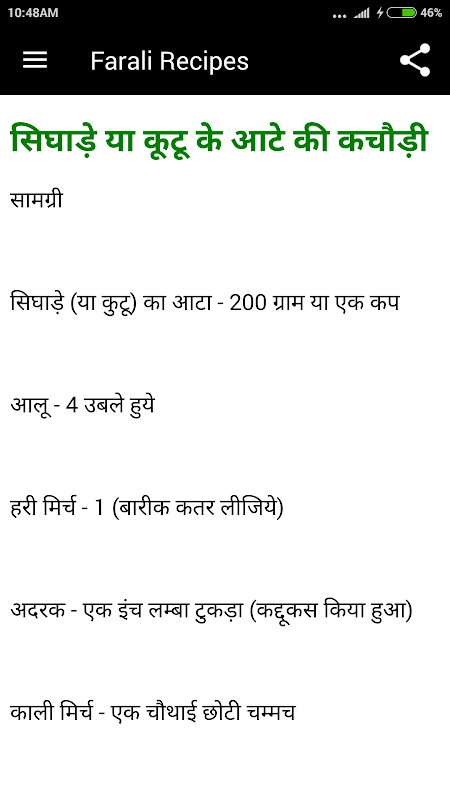 10:48AM
46%

Farali Recipes

सिघाड़े या कूटू के आटे की कचौड़ी

सामग्री

सिघाड़े (या कुटू) का आटा - 200 ग्राम या एक कप

आलू - 4 उबले हुये

हरी मिर्च - 1 (बारीक कतर लीजिये)

अदरक - एक इंच लम्बा टुकड़ा (कद्दूकस किया हुआ)

काली मिर्च - एक चौथाई छोटी चम्मच